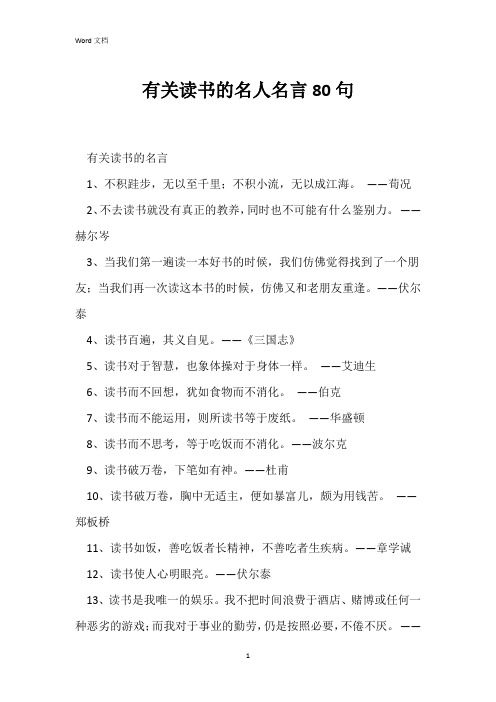 Word 文档

有关读书的名人名言 80 句

有关读书的名言

1、不积跬步，无以至千里；不积小流，无以成江海。 ——荀况

2、不去读书就没有真正的教养，同时也不可能有什么鉴别力。 ——赫尔岑

3、当我们第一遍读一本好书的时候，我们仿佛觉得找到了一个朋友；当我们再一次读这本书的时候，仿佛又和老朋友重逢。——伏尔泰

4、读书百遍，其义自见。——《三国志》

5、读书对于智慧，也象体操对于身体一样。 ——艾迪生

6、读书而不回想，犹如食物而不消化。 ——伯克

7、读书而不能运用，则所读书等于废纸。 ——华盛顿

8、读书而不思考，等于吃饭而不消化。——波尔克

9、读书破万卷，下笔如有神。——杜甫

10、读书破万卷，胸中无适主，便如暴富儿，颇为用钱苦。 ——郑板桥

11、读书如饭，善吃饭者长精神，不善吃者生疾病。——章学诚

12、读书使人心明眼亮。——伏尔泰

13、读书是我唯一的娱乐。我不把时间浪费于酒店、赌博或任何一种恶劣的游戏；而我对于事业的勤劳，仍是按照必要，不倦不厌。 ——

1